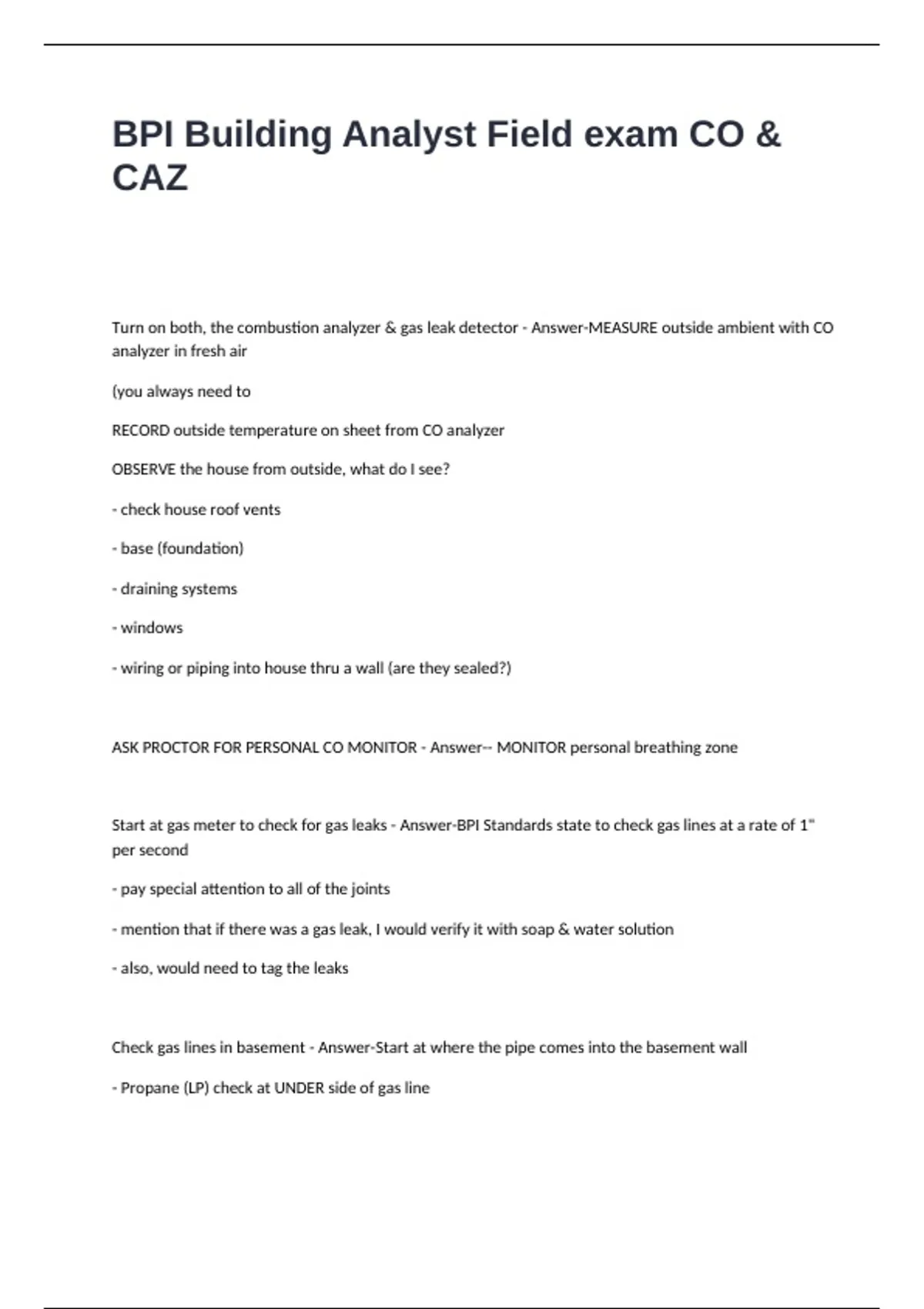 BPI Building Analyst Field exam CO & CAZ

Turn on both, the combustion analyzer & gas leak detector - Answer-MEASURE outside ambient with CO analyzer in fresh air

(you always need to

RECORD outside temperature on sheet from CO analyzer

OBSERVE the house from outside, what do I see?

- check house roof vents

- base (foundation)

- draining systems

- windows

- wiring or piping into house thru a wall (are they sealed?)

ASK PROCTOR FOR PERSONAL CO MONITOR - Answer-- MONITOR personal breathing zone

Start at gas meter to check for gas leaks - Answer-BPI Standards state to check gas lines at a rate of 1" per second

- pay special attention to all of the joints

- mention that if there was a gas leak, I would verify it with soap & water solution

- also, would need to tag the leaks

Check gas lines in basement - Answer-Start at where the pipe comes into the basement wall

- Propane (LP) check at UNDER side of gas line